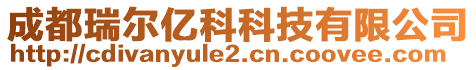 成都瑞尔亿科科技有限公司
http://cdivanyule2.cn.coovee.com